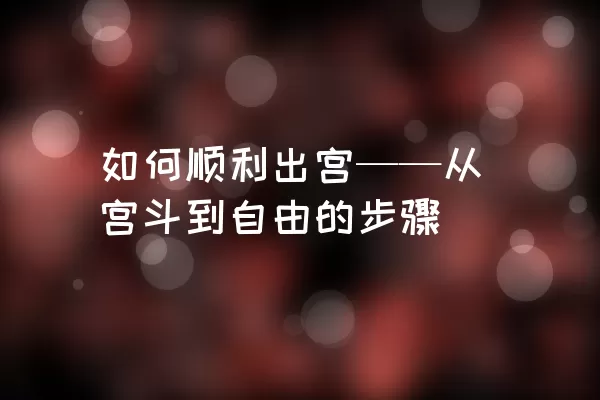 如何顺利出宫——从宫斗到自由的步骤